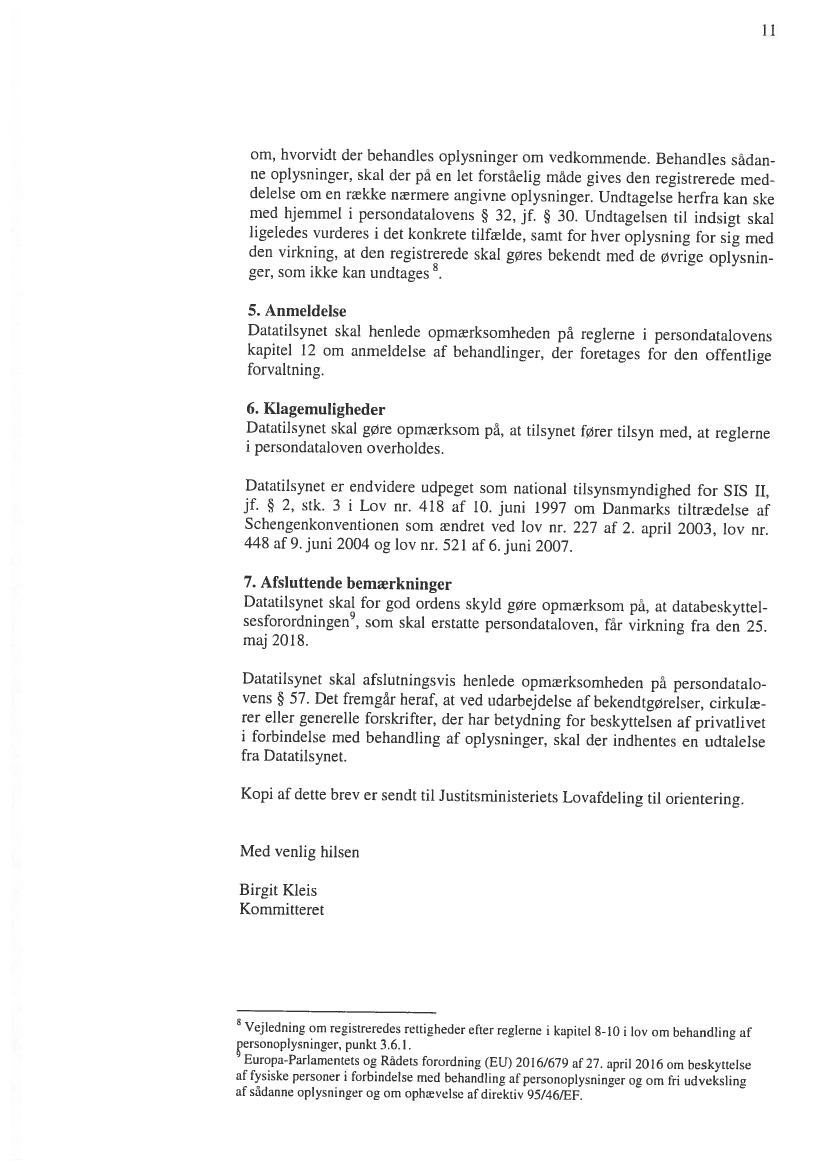 11

om, hvorvidt der behandles oplysninger om vedkommende. Behandles sådanne oplysninger, skal der på en let forståelig måde gives den registrerede meddelelse om en række nærmere angivne oplysninger. Undtagelse herfra kan ske med hjemmel i persondatalovens § 32, jf. § 30. Undtagelsen til indsigt skal ligeledes vurderes i det konkrete tilfælde, samt for hver oplysning for sig med den virkning, at den registrerede skal gøres bekendt med de øvrige oplysninger, som ikke kan undtages $^8$.

5. Anmeldelse
Datatilsynet skal henlede opmærksomheden på reglerne i persondatalovens kapitel 12 om anmeldelse af behandlinger, der foretages for den offentlige forvaltning.

6. Klagemuligheder
Datatilsynet skal gøre opmærksom på, at tilsynet fører tilsyn med, at reglerne i persondataloven overholdes.

Datatilsynet er endvidere udpeget som national tilsynsmyndighed for SIS II, jf. § 2, stk. 3 i Lov nr. 418 af 10. juni 1997 om Danmarks tiltrædelse af Schengenkonventionen som ændret ved lov nr. 227 af 2. april 2003, lov nr. 448 af 9. juni 2004 og lov nr. 521 af 6. juni 2007.

7. Afsluttende bemærkninger
Datatilsynet skal for god ordens skyld gøre opmærksom på, at databeskyttelsesforordningen$^9$, som skal erstatte persondataloven, får virkning fra den 25. maj 2018.

Datatilsynet skal afslutningsvis henlede opmærksomheden på persondatalovens § 57. Det fremgår heraf, at ved udarbejdelse af bekendtgørelser, cirkulærer eller generelle forskrifter, der har betydning for beskyttelsen af privatlivet i forbindelse med behandling af oplysninger, skal der indhentes en udtalelse fra Datatilsynet.

Kopi af dette brev er sendt til Justitsministeriets Lovafdeling til orientering.

Med venlig hilsen

Birgit Kleis
Kommitteret

$^8$ Vejledning om registreredes rettigheder efter reglerne i kapitel 8-10 i lov om behandling af personoplysninger, punkt 3.6.1.
$^9$ Europa-Parlamentets og Rådets forordning (EU) 2016/679 af 27. april 2016 om beskyttelse af fysiske personer i forbindelse med behandling af personoplysninger og om fri udveksling af sådanne oplysninger og om ophævelse af direktiv 95/46/EF.